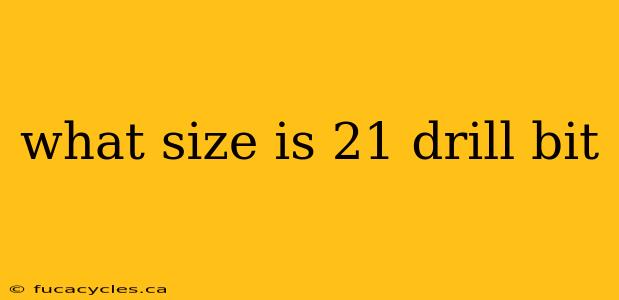 what size is 21 drill bit

© fucacycles.ca